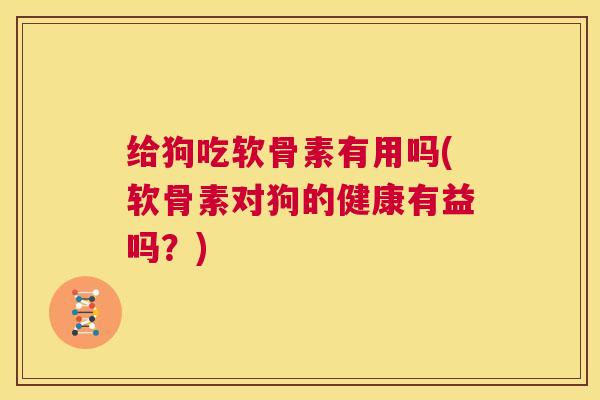 给狗吃软骨素有用吗(软骨素对狗的健康有益吗？)